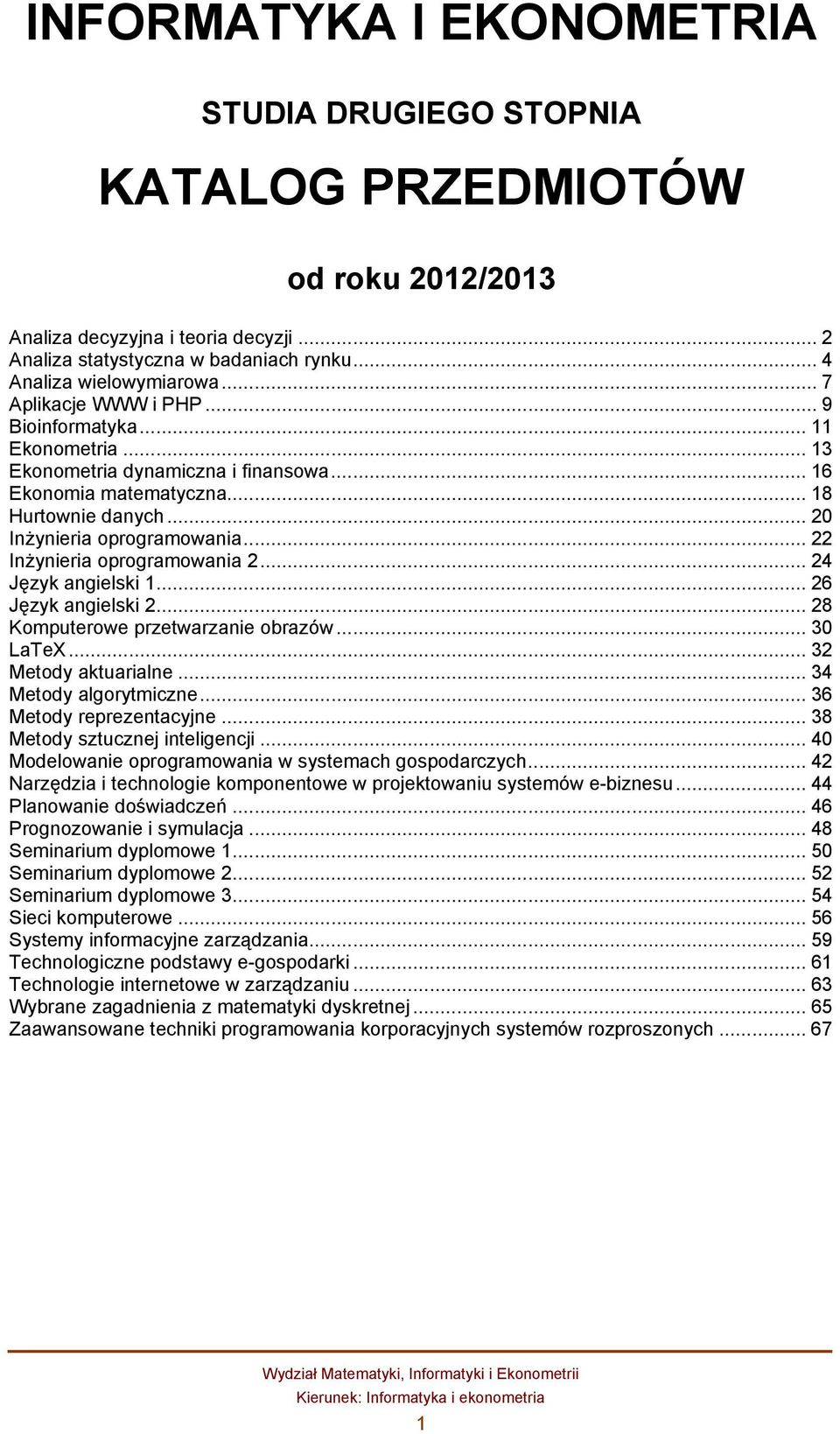 INFORMATYKA I EKONOMETRIA

STUDIA DRUGIEGO STOPNIA

KATALOG PRZEDMIOTÓW

od roku 2012/2013

Analiza decyzyjna i teoria decyzji ... 2
Analiza statystyczna w badaniach rynku ... 4
Analiza wielowymiarowa ... 7
Aplikacje WWW i PHP ... 9
Bioinformatyka ... 11
Ekonometria ... 13
Ekonometria dynamiczna i finansowa ... 16
Ekonomia matematyczna ... 18
Hurtownie danych ... 20
Inżynieria oprogramowania ... 22
Inżynieria oprogramowania 2 ... 24
Język angielski 1 ... 26
Język angielski 2 ... 28
Komputerowe przetwarzanie obrazów ... 30
LaTeX ... 32
Metody aktuarialne ... 34
Metody algorytmiczne ... 36
Metody reprezentacyjne ... 38
Metody sztucznej inteligencji ... 40
Modelowanie oprogramowania w systemach gospodarczych ... 42
Narzędzia i technologie komponentowe w projektowaniu systemów e-biznesu ... 44
Planowanie doświadczeń ... 46
Prognozowanie i symulacja ... 48
Seminarium dyplomowe 1 ... 50
Seminarium dyplomowe 2 ... 52
Seminarium dyplomowe 3 ... 54
Sieci komputerowe ... 56
Systemy informacyjne zarządzania ... 59
Technologiczne podstawy e-gospodarki ... 61
Technologie internetowe w zarządzaniu ... 63
Wybrane zagadnienia z matematyki dyskretnej ... 65
Zaawansowane techniki programowania korporacyjnych systemów rozproszonych ... 67

Wydział Matematyki, Informatyki i Ekonometrii
Kierunek: Informatyka i ekonometria
1